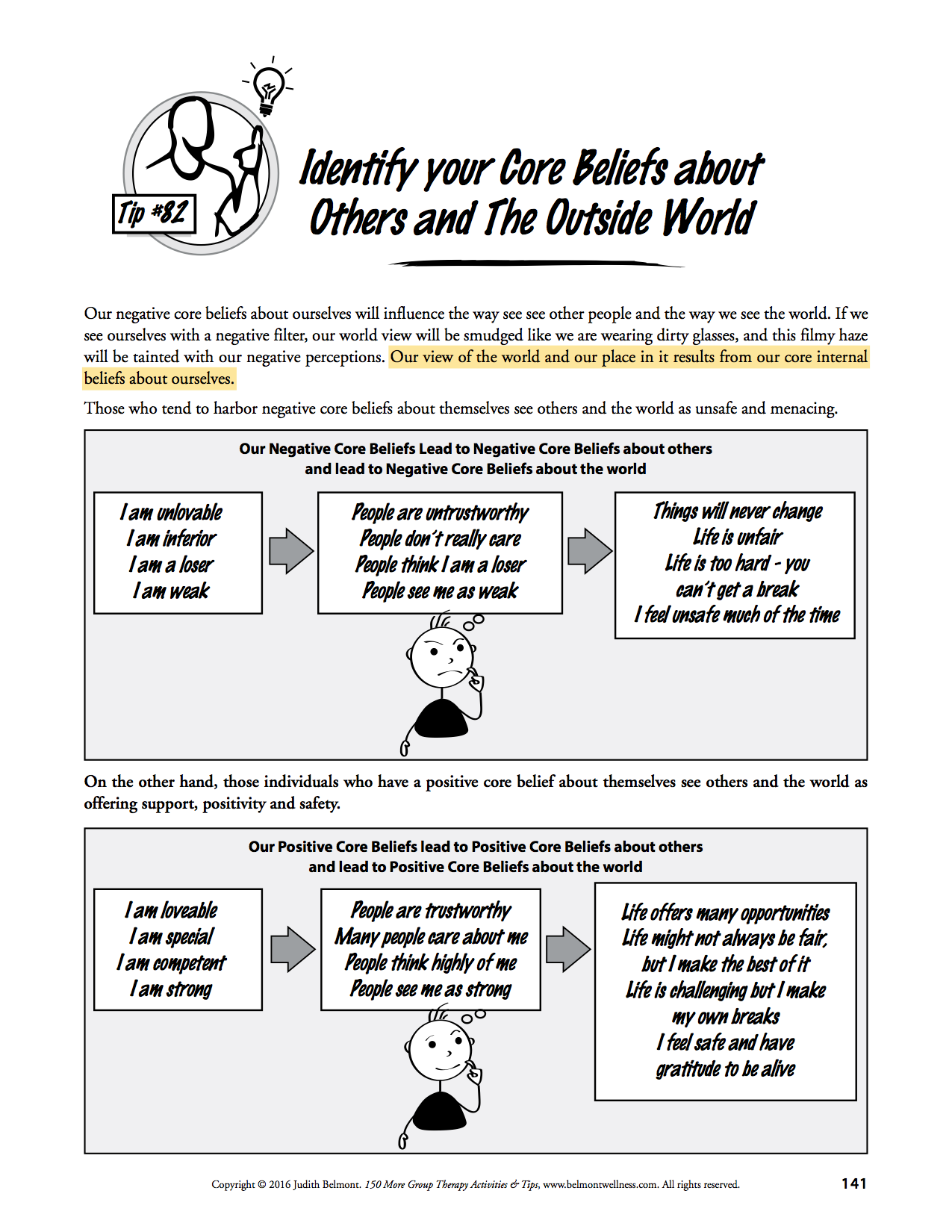 Tip #82

Identify your Core Beliefs about Others and The Outside World

Our negative core beliefs about ourselves will influence the way see see other people and the way we see the world. If we see ourselves with a negative filter, our world view will be smudged like we are wearing dirty glasses, and this filmy haze will be tainted with our negative perceptions. Our view of the world and our place in it results from our core internal beliefs about ourselves.

Those who tend to harbor negative core beliefs about themselves see others and the world as unsafe and menacing.

Our Negative Core Beliefs Lead to Negative Core Beliefs about others and lead to Negative Core Beliefs about the world

I am unlovable
I am inferior
I am a loser
I am weak

People are untrustworthy
People don't really care
People think I am a loser
People see me as weak

Things will never change
Life is unfair
Life is too hard - you can't get a break
I feel unsafe much of the time

On the other hand, those individuals who have a positive core belief about themselves see others and the world as offering support, positivity and safety.

Our Positive Core Beliefs lead to Positive Core Beliefs about others and lead to Positive Core Beliefs about the world

I am loveable
I am special
I am competent
I am strong

People are trustworthy
Many people care about me
People think highly of me
People see me as strong

Life offers many opportunities
Life might not always be fair, but I make the best of it
Life is challenging but I make my own breaks
I feel safe and have gratitude to be alive

Copyright © 2016 Judith Belmont. 150 More Group Therapy Activities & Tips, www.belmontwellness.com. All rights reserved.

141